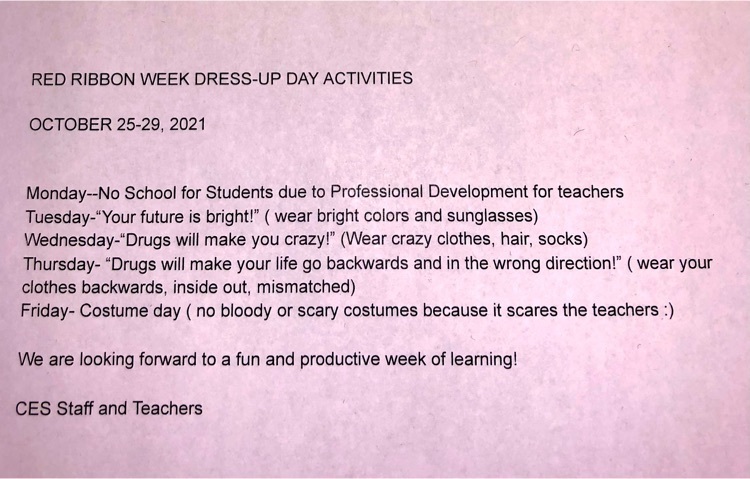 RED RIBBON WEEK DRESS-UP DAY ACTIVITIES

OCTOBER 25-29, 2021

Monday--No School for Students due to Professional Development for teachers
Tuesday-"Your future is bright!" ( wear bright colors and sunglasses)
Wednesday-"Drugs will make you crazy!" (Wear crazy clothes, hair, socks)
Thursday- "Drugs will make your life go backwards and in the wrong direction!" ( wear your clothes backwards, inside out, mismatched)
Friday- Costume day ( no bloody or scary costumes because it scares the teachers :)

We are looking forward to a fun and productive week of learning!

CES Staff and Teachers